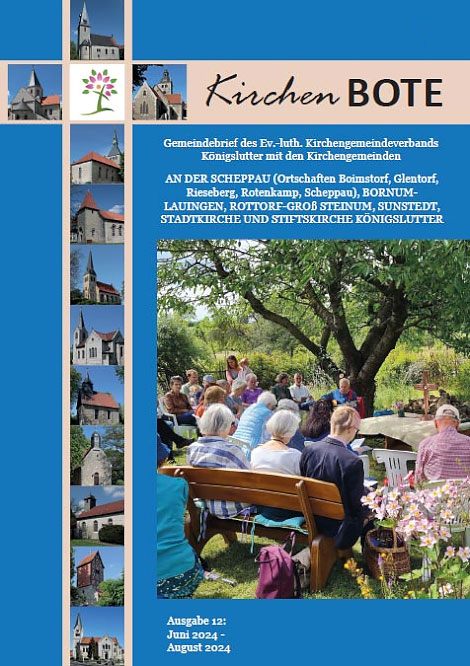 Kirchen BOTE

Gemeindebrief des Ev.-luth. Kirchengemeindeverbands Königslutter mit den Kirchengemeinden

AN DER SCHEPPAU (Ortschaften Boimstorf, Glentorf, Rieseberg, Rotenkamp, Scheppau), BORNUM-LAUINGEN, ROTTORF-GROß STEINUM, SUNSTEDT, STADTKIRCHE UND STIFTSKIRCHE KÖNIGSLUTTER

Ausgabe 12:
Juni 2024 -
August 2024